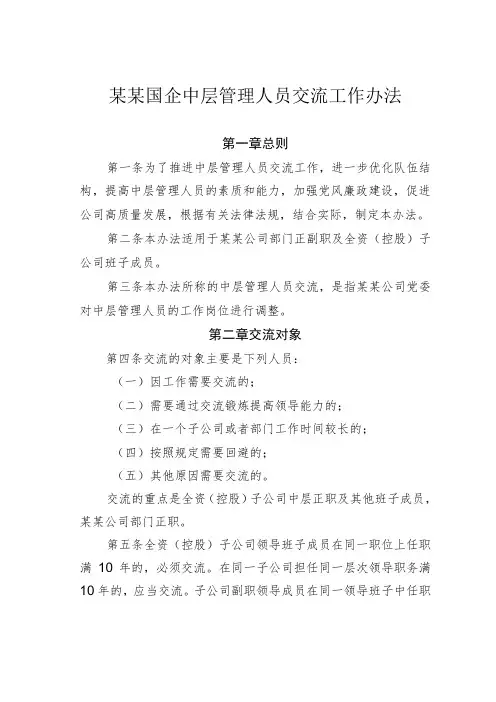 某某国企中层管理人员交流工作办法

第一章总则

第一条为了推进中层管理人员交流工作，进一步优化队伍结构，提高中层管理人员的素质和能力，加强党风廉政建设，促进公司高质量发展，根据有关法律法规，结合实际，制定本办法。

第二条本办法适用于某某公司部门正副职及全资（控股）子公司班子成员。

第三条本办法所称的中层管理人员交流，是指某某公司党委对中层管理人员的工作岗位进行调整。

第二章交流对象

第四条交流的对象主要是下列人员：

（一）因工作需要交流的；

（二）需要通过交流锻炼提高领导能力的；

（三）在一个子公司或者部门工作时间较长的；

（四）按照规定需要回避的；

（五）其他原因需要交流的。

交流的重点是全资（控股）子公司中层正职及其他班子成员，某某公司部门正职。

第五条全资（控股）子公司领导班子成员在同一职位上任职满 10 年的，必须交流。在同一子公司担任同一层次领导职务满 10 年的，应当交流。子公司副职领导成员在同一领导班子中任职